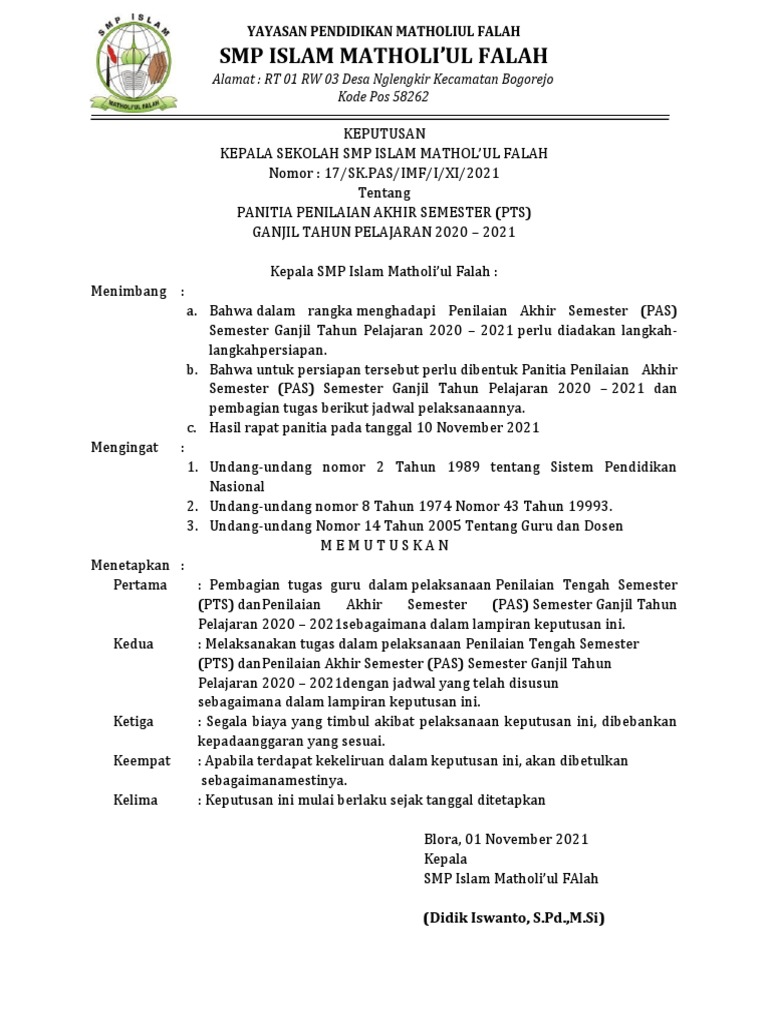 SMP ISLAM
MATHOLI'UL FALAH

YAYASAN PENDIDIKAN MATHOLIUL FALAH
SMP ISLAM MATHOLI'UL FALAH
Alamat : RT 01 RW 03 Desa Nglengkir Kecamatan Bogorejo
Kode Pos 58262

KEPUTUSAN
KEPALA SEKOLAH SMP ISLAM MATHOL'UL FALAH
Nomor : 17/SK.PAS/IMF/I/XI/2021
Tentang
PANITIA PENILAIAN AKHIR SEMESTER (PTS)
GANJIL TAHUN PELAJARAN 2020 – 2021

Kepala SMP Islam Matholi'ul Falah :

Menimbang :
a. Bahwa dalam rangka menghadapi Penilaian Akhir Semester (PAS) Semester Ganjil Tahun Pelajaran 2020 – 2021 perlu diadakan langkah-langkahpersiapan.
b. Bahwa untuk persiapan tersebut perlu dibentuk Panitia Penilaian Akhir Semester (PAS) Semester Ganjil Tahun Pelajaran 2020 – 2021 dan pembagian tugas berikut jadwal pelaksanaannya.
c. Hasil rapat panitia pada tanggal 10 November 2021

Mengingat :
1. Undang-undang nomor 2 Tahun 1989 tentang Sistem Pendidikan Nasional
2. Undang-undang nomor 8 Tahun 1974 Nomor 43 Tahun 19993.
3. Undang-undang Nomor 14 Tahun 2005 Tentang Guru dan Dosen

M E M U T U S K A N

Menetapkan :
Pertama : Pembagian tugas guru dalam pelaksanaan Penilaian Tengah Semester (PTS) danPenilaian Akhir Semester (PAS) Semester Ganjil Tahun Pelajaran 2020 – 2021sebagaimana dalam lampiran keputusan ini.
Kedua : Melaksanakan tugas dalam pelaksanaan Penilaian Tengah Semester (PTS) danPenilaian Akhir Semester (PAS) Semester Ganjil Tahun Pelajaran 2020 – 2021dengan jadwal yang telah disusun sebagaimana dalam lampiran keputusan ini.
Ketiga : Segala biaya yang timbul akibat pelaksanaan keputusan ini, dibebankan kepadaanggaran yang sesuai.
Keempat : Apabila terdapat kekeliruan dalam keputusan ini, akan dibetulkan sebagaimanamestinya.
Kelima : Keputusan ini mulai berlaku sejak tanggal ditetapkan

Blora, 01 November 2021
Kepala
SMP Islam Matholi'ul FAlah

(Didik Iswanto, S.Pd.,M.Si)